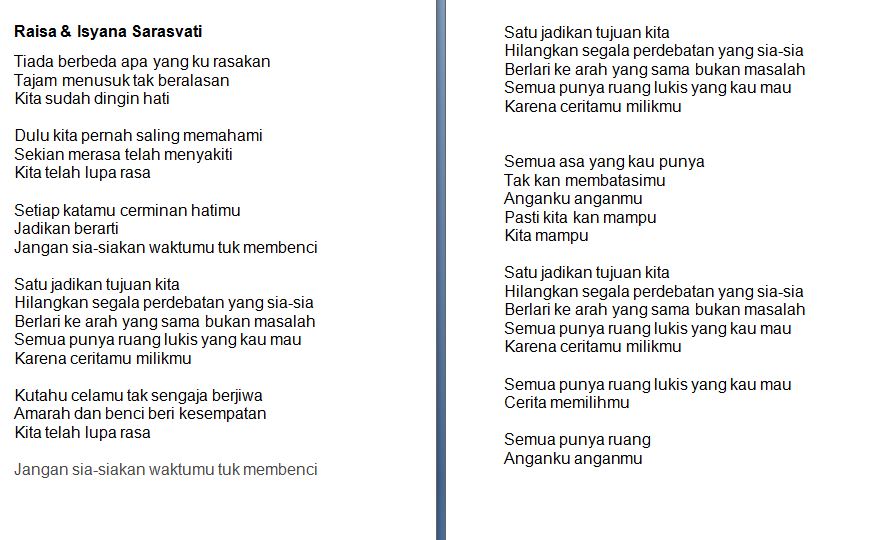 Raisa & Isyana Sarasvati

Tiada berbeda apa yang ku rasakan
Tajam menusuk tak beralasan
Kita sudah dingin hati

Dulu kita pernah saling memahami
Sekian merasa telah menyakiti
Kita telah lupa rasa

Setiap katamu cerminan hatimu
Jadikan berarti
Jangan sia-siakan waktumu tuk membenci

Satu jadikan tujuan kita
Hilangkan segala perdebatan yang sia-sia
Berlari ke arah yang sama bukan masalah
Semua punya ruang lukis yang kau mau
Karena ceritamu milikmu

Kutahu celamu tak sengaja berjiwa
Amarah dan benci beri kesempatan
Kita telah lupa rasa

Jangan sia-siakan waktumu tuk membenci

Satu jadikan tujuan kita
Hilangkan segala perdebatan yang sia-sia
Berlari ke arah yang sama bukan masalah
Semua punya ruang lukis yang kau mau
Karena ceritamu milikmu

Semua asa yang kau punya
Tak kan membatasimu
Anganku anganmu
Pasti kita kan mampu
Kita mampu

Satu jadikan tujuan kita
Hilangkan segala perdebatan yang sia-sia
Berlari ke arah yang sama bukan masalah
Semua punya ruang lukis yang kau mau
Karena ceritamu milikmu

Semua punya ruang lukis yang kau mau
Cerita memilihmu

Semua punya ruang
Anganku anganmu